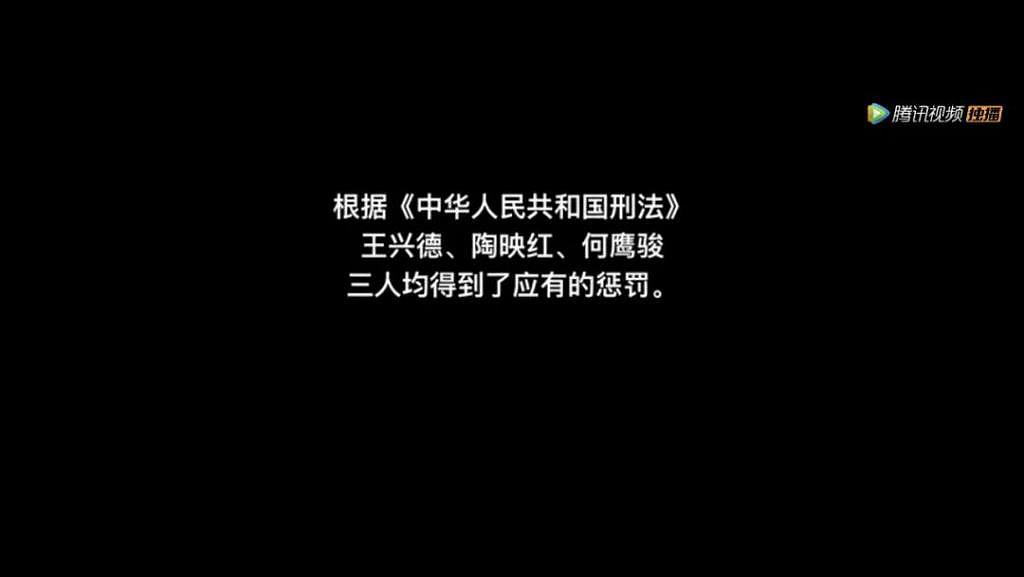 腾讯视频 独播

根据《中华人民共和国刑法》
王兴德、陶映红、何鹰骏
三人均得到了应有的惩罚。